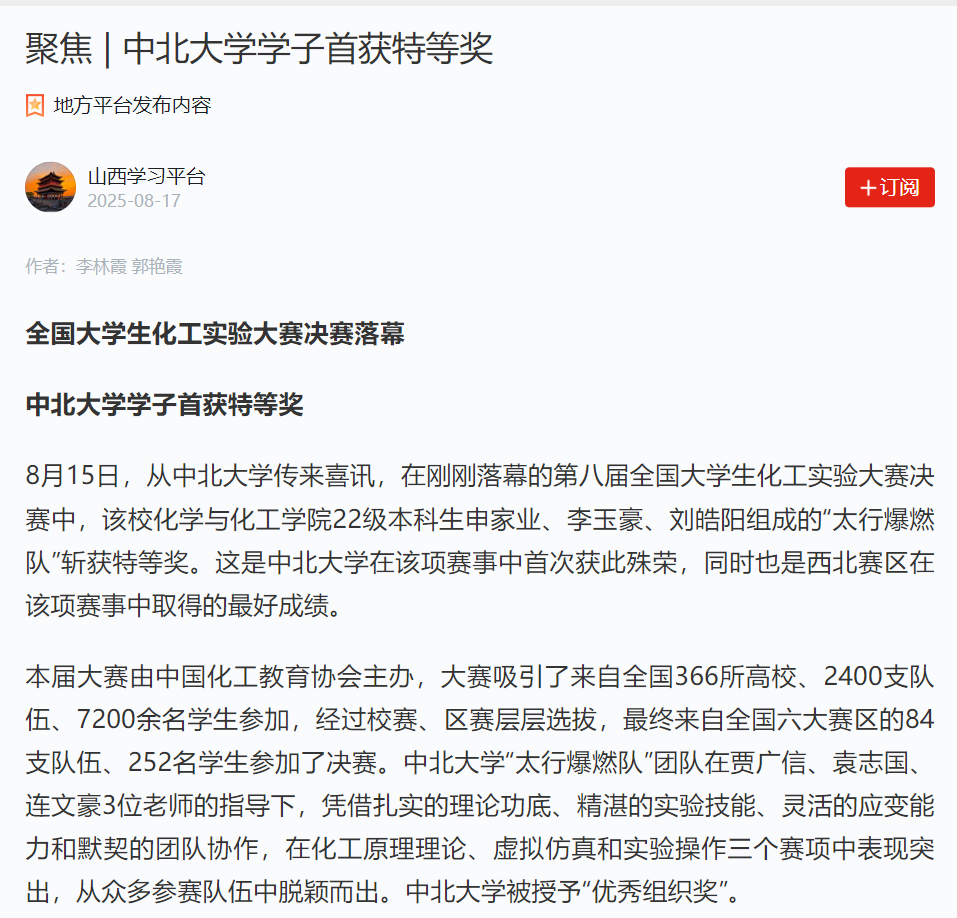 聚焦 | 中北大学学子首获特等奖

地方平台发布内容

山西学习平台
2025-08-17

+订阅

作者：李林霞 郭艳霞

全国大学生化工实验大赛决赛落幕

中北大学学子首获特等奖

8月15日，从中北大学传来喜讯，在刚刚落幕的第八届全国大学生化工实验大赛决赛中，该校化学与化工学院22级本科生申家业、李玉豪、刘皓阳组成的“太行爆燃队”斩获特等奖。这是中北大学在该项赛事中首次获此殊荣，同时也是西北赛区在该项赛事中取得的最好成绩。

本届大赛由中国化工教育协会主办，大赛吸引了来自全国366所高校、2400支队伍、7200余名学生参加，经过校赛、区赛层层选拔，最终来自全国六大赛区的84支队伍、252名学生参加了决赛。中北大学“太行爆燃队”团队在贾广信、袁志国、连文豪3位老师的指导下，凭借扎实的理论功底、精湛的实验技能、灵活的应变能力和默契的团队协作，在化工原理理论、虚拟仿真和实验操作三个赛项中表现突出，从众多参赛队伍中脱颖而出。中北大学被授予“优秀组织奖”。